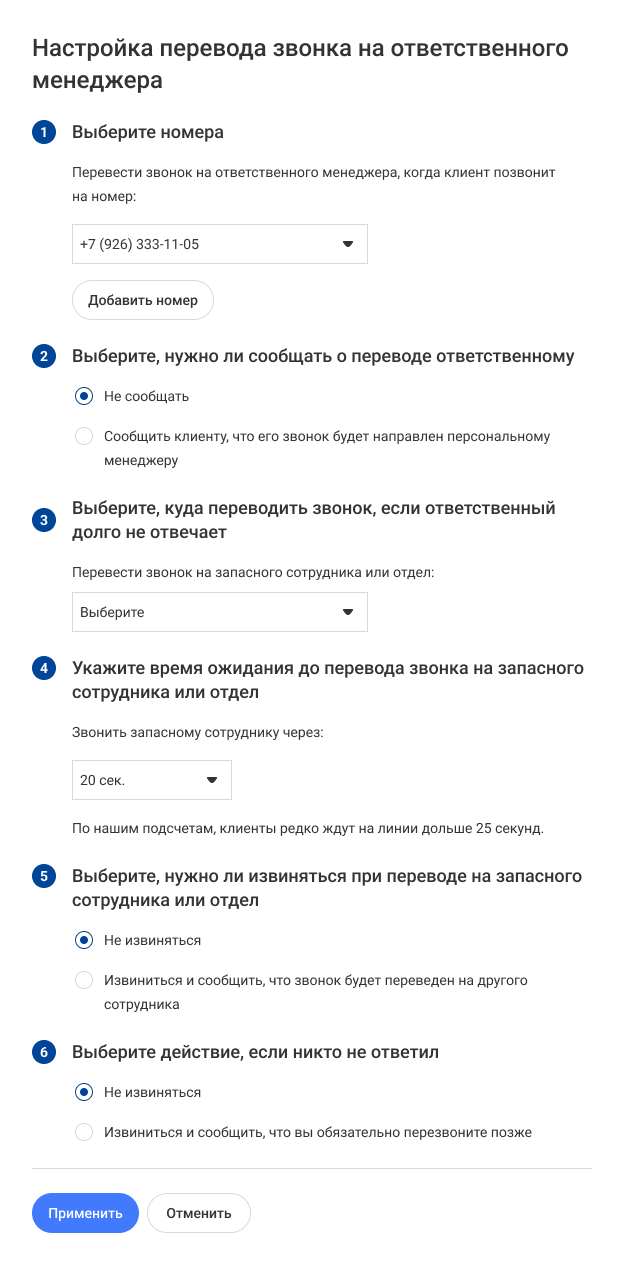 Настройка перевода звонка на ответственного менеджера

1 Выберите номера

Перевести звонок на ответственного менеджера, когда клиент позвонит на номер:

+7 (926) 333-11-05

Добавить номер

2 Выберите, нужно ли сообщать о переводе ответственному

Не сообщать

Сообщить клиенту, что его звонок будет направлен персональному менеджеру

3 Выберите, куда переводить звонок, если ответственный долго не отвечает

Перевести звонок на запасного сотрудника или отдел:

Выберите

4 Укажите время ожидания до перевода звонка на запасного сотрудника или отдел

Звонить запасному сотруднику через:

20 сек.

По нашим подсчетам, клиенты редко ждут на линии дольше 25 секунд.

5 Выберите, нужно ли извиняться при переводе на запасного сотрудника или отдел

Не извиняться

Извиниться и сообщить, что звонок будет переведен на другого сотрудника

6 Выберите действие, если никто не ответил

Не извиняться

Извиниться и сообщить, что вы обязательно перезвоните позже

Применить

Отменить